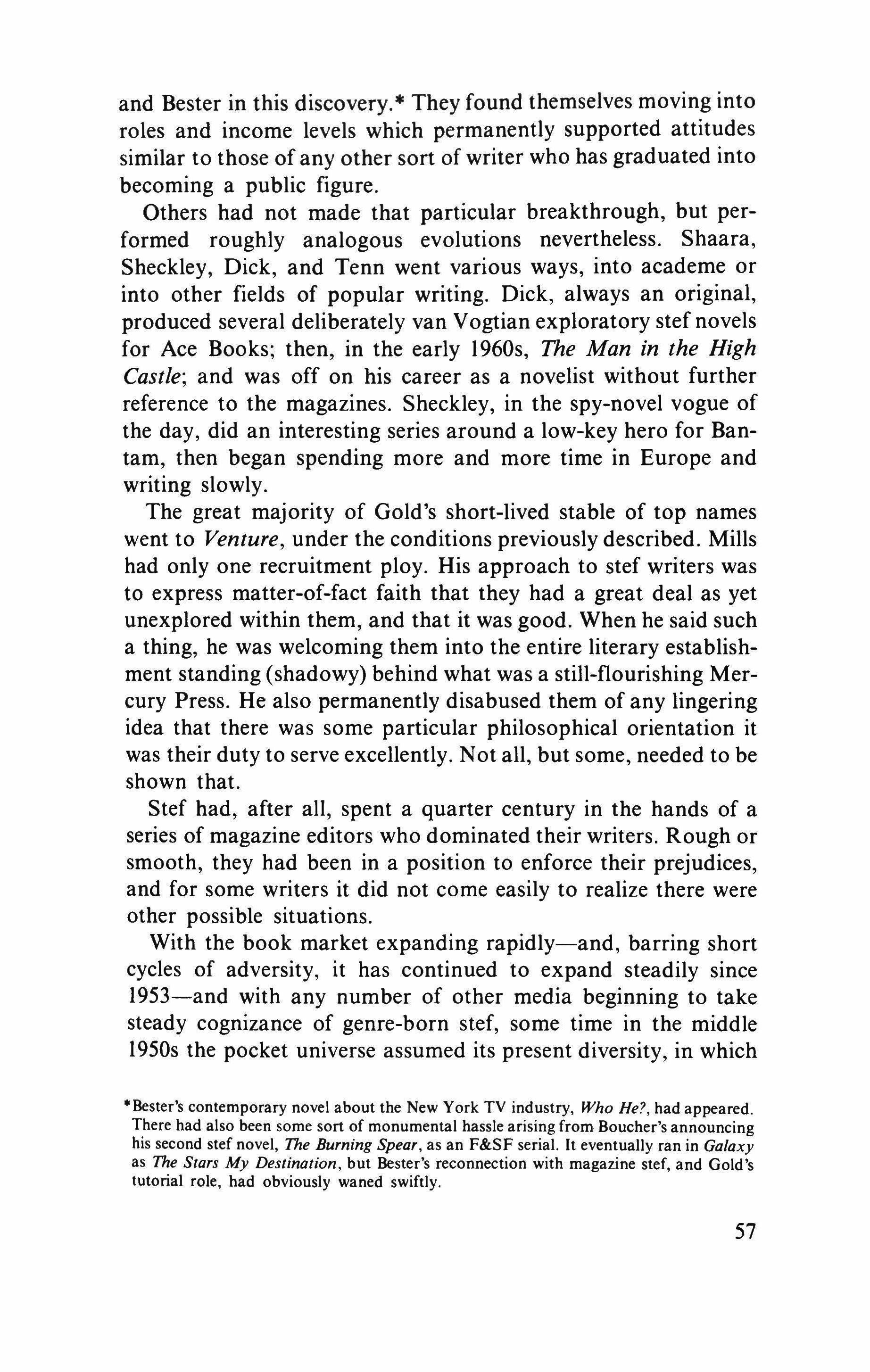 and Bester in this discovery.* They found themselves moving into roles and income levels which permanently supported attitudes similar to those of any other sort of writer who has graduated into becoming a public figure.

Others had not made that particular breakthrough, but performed roughly analogous evolutions nevertheless. Shaara, Sheckley, Dick, and Tenn went various ways, into academe or into other fields of popular writing. Dick, always an original, produced several deliberately van Vogtian exploratory stef novels for Ace Books; then, in the early 1960s, The Man in the High Castle; and was off on his career as a novelist without further reference to the magazines. Sheckley, in the spy-novel vogue of the day, did an interesting series around a low-key hero for Bantam, then began spending more and more time in Europe and writing slowly.

The great majority of Gold's short-lived stable of top names went to Venture, under the conditions previously described. Mills had only one recruitment ploy. His approach to stef writers was to express matter-of-fact faith that they had a great deal as yet unexplored within them, and that it was good. When he said such a thing, he was welcoming them into the entire literary establishment standing (shadowy) behind what was a still-flourishing Mercury Press. He also permanently disabused them of any lingering idea that there was some particular philosophical orientation it was their duty to serve excellently. Not all, but some, needed to be shown that.

Stef had, after all, spent a quarter century in the hands of a series of magazine editors who dominated their writers. Rough or smooth, they had been in a position to enforce their prejudices, and for some writers it did not come easily to realize there were other possible situations.

With the book market expanding rapidly—and, barring short cycles of adversity, it has continued to expand steadily since 1953—and with any number of other media beginning to take steady cognizance of genre-born stef, some time in the middle 1950s the pocket universe assumed its present diversity, in which

*Bester's contemporary novel about the New York TV industry, Who He?, had appeared. There had also been some sort of monumental hassle arising from Boucher's announcing his second stef novel, The Burning Spear, as an F&SF serial. It eventually ran in Galaxy as The Stars My Destination, but Bester's reconnection with magazine stef, and Gold's tutorial role, had obviously waned swiftly.

57